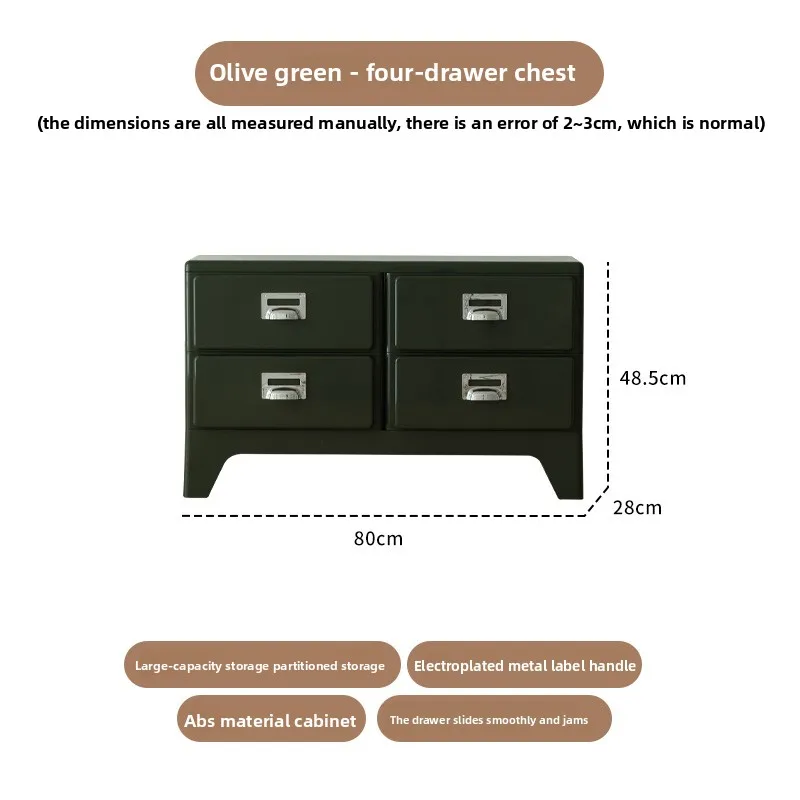 Olive green - four-drawer chest

(the dimensions are all measured manually, there is an error of 2~3cm, which is normal)

48.5cm

28cm

80cm

Large-capacity storage partitioned storage

Electroplated metal label handle

Abs material cabinet

The drawer slides smoothly and jams